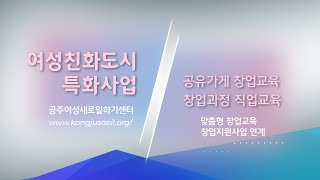 여성친화도시
특화사업

공주여성새로일하기센터
www.kongjusaeil.org/

공유가게 창업교육
창업과정 직업교육

맞춤형 창업교육
창업지원사업 연계